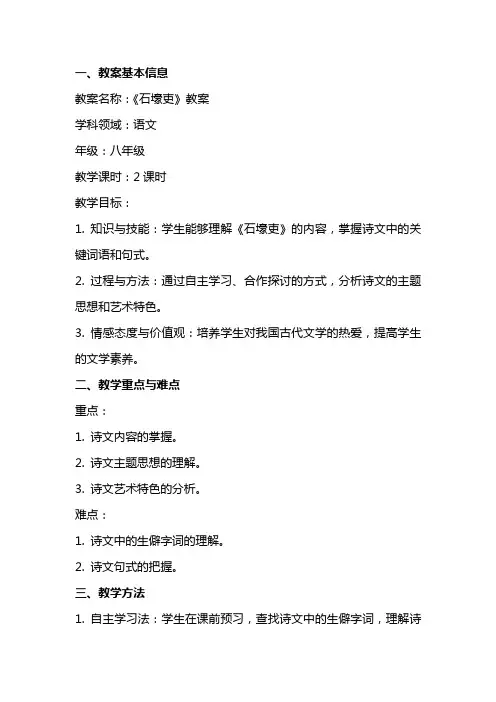 一、教案基本信息

教案名称：《石壕吏》教案

学科领域：语文

年级：八年级

教学课时：2 课时

教学目标：

1. 知识与技能：学生能够理解《石壕吏》的内容，掌握诗文中的关键词语和句式。

2. 过程与方法：通过自主学习、合作探讨的方式，分析诗文的主题思想和艺术特色。

3. 情感态度与价值观：培养学生对我国古代文学的热爱，提高学生的文学素养。

二、教学重点与难点

重点：

1. 诗文内容的掌握。

2. 诗文主题思想的理解。

3. 诗文艺术特色的分析。

难点：

1. 诗文中的生僻字词的理解。

2. 诗文句式的把握。

三、教学方法

1. 自主学习法：学生在课前预习，查找诗文中的生僻字词，理解诗